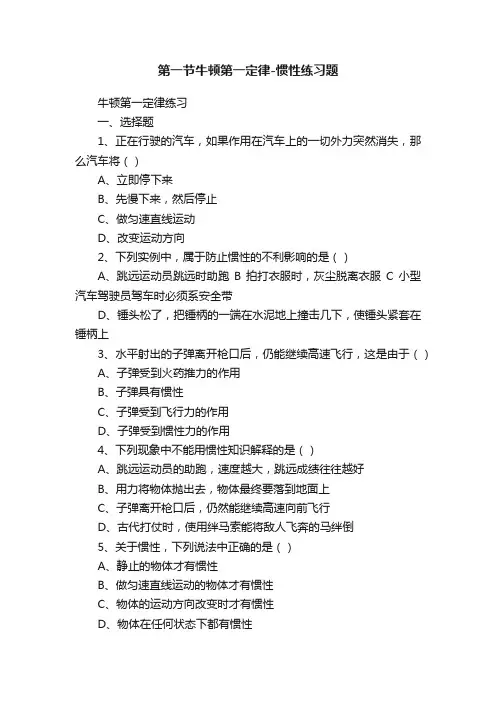 第一节牛顿第一定律-惯性练习题

牛顿第一定律练习

一、选择题

1、正在行驶的汽车，如果作用在汽车上的一切外力突然消失，那么汽车将（ ）

A、立即停下来

B、先慢下来，然后停止

C、做匀速直线运动

D、改变运动方向

2、下列实例中，属于防止惯性的不利影响的是（ ）

A、跳远运动员跳远时助跑 B 拍打衣服时，灰尘脱离衣服 C 小型汽车驾驶员驾车时必须系安全带

D、锤头松了，把锤柄的一端在水泥地上撞击几下，使锤头紧套在锤柄上

3、水平射出的子弹离开枪口后，仍能继续高速飞行，这是由于（ ）

A、子弹受到火药推力的作用

B、子弹具有惯性

C、子弹受到飞行力的作用

D、子弹受到惯性力的作用

4、下列现象中不能用惯性知识解释的是（ ）

A、跳远运动员的助跑，速度越大，跳远成绩往往越好

B、用力将物体抛出去，物体最终要落到地面上

C、子弹离开枪口后，仍然能继续高速向前飞行

D、古代打仗时，使用绊马索能将敌人飞奔的马绊倒

5、关于惯性，下列说法中正确的是（ ）

A、静止的物体才有惯性

B、做匀速直线运动的物体才有惯性

C、物体的运动方向改变时才有惯性

D、物体在任何状态下都有惯性